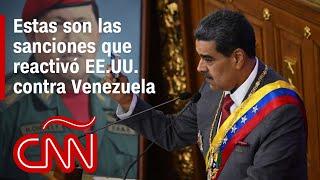 Estas son las sanciones que reactivó EE.UU. contra Venezuela

CNN